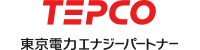 TEPCO

東京電力エナジーパートナー